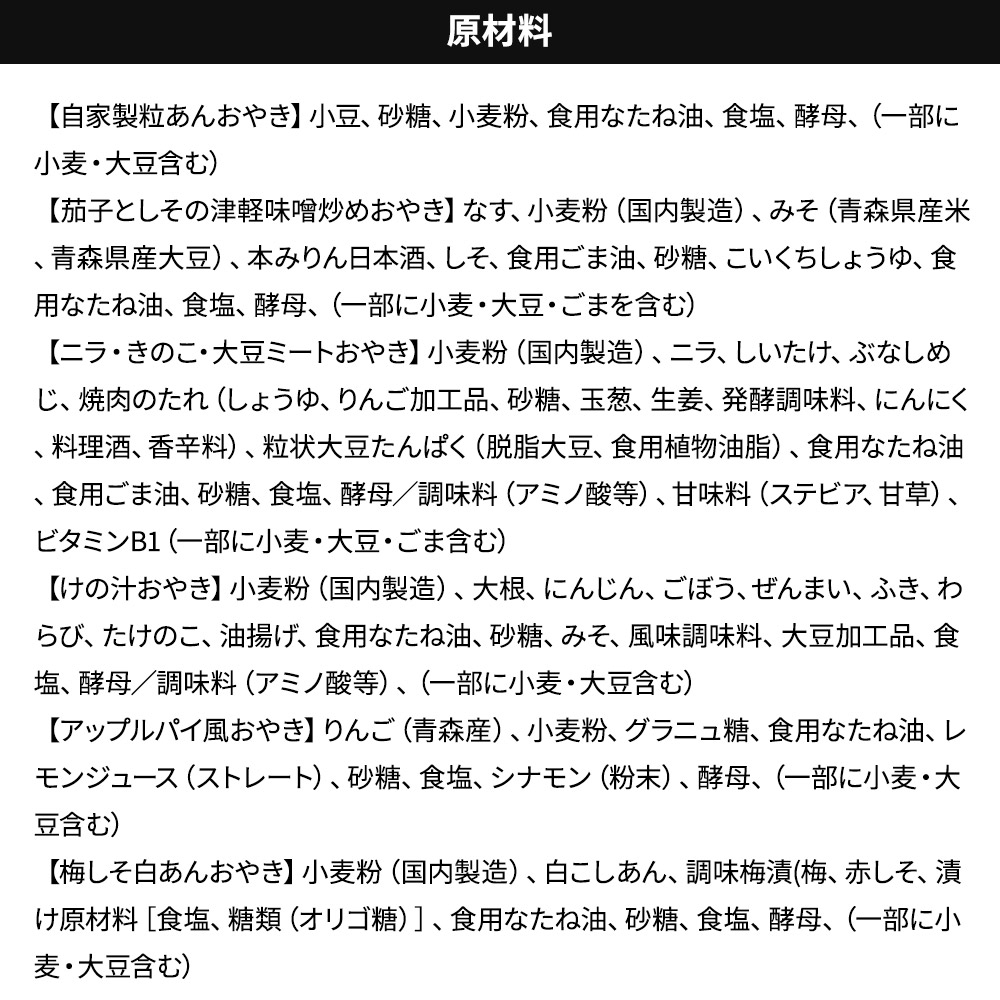 原材料

【自家製粒あんおやき】小豆、砂糖、小麦粉、食用なたね油、食塩、酵母、（一部に小麦・大豆含む）

【茄子としその津軽味噌炒めおやき】なす、小麦粉（国内製造）、みそ（青森県産米、青森県産大豆）、本みりん日本酒、しそ、食用ごま油、砂糖、こいくちしょうゆ、食用なたね油、食塩、酵母、（一部に小麦・大豆・ごまを含む）

【ニラ・きのこ・大豆ミートおやき】小麦粉（国内製造）、ニラ、しいたけ、ぶなしめじ、焼肉のたれ（しょうゆ、りんご加工品、砂糖、玉葱、生姜、発酵調味料、にんにく、料理酒、香辛料）、粒状大豆たんぱく（脱脂大豆、食用植物油脂）、食用なたね油、食用ごま油、砂糖、食塩、酵母／調味料（アミノ酸等）、甘味料（ステビア、甘草）、ビタミンB1（一部に小麦・大豆・ごま含む）

【けの汁おやき】小麦粉（国内製造）、大根、にんじん、ごぼう、ぜんまい、ふき、わらび、たけのこ、油揚げ、食用なたね油、砂糖、みそ、風味調味料、大豆加工品、食塩、酵母／調味料（アミノ酸等）、（一部に小麦・大豆含む）

【アップルパイ風おやき】りんご（青森産）、小麦粉、グラニュ糖、食用なたね油、レモンジュース（ストレート）、砂糖、食塩、シナモン（粉末）、酵母、（一部に小麦・大豆含む）

【梅しそ白あんおやき】小麦粉（国内製造）、白こしあん、調味梅漬(梅、赤しそ、漬け原材料［食塩、糖類（オリゴ糖）］、食用なたね油、砂糖、食塩、酵母、（一部に小麦・大豆含む）